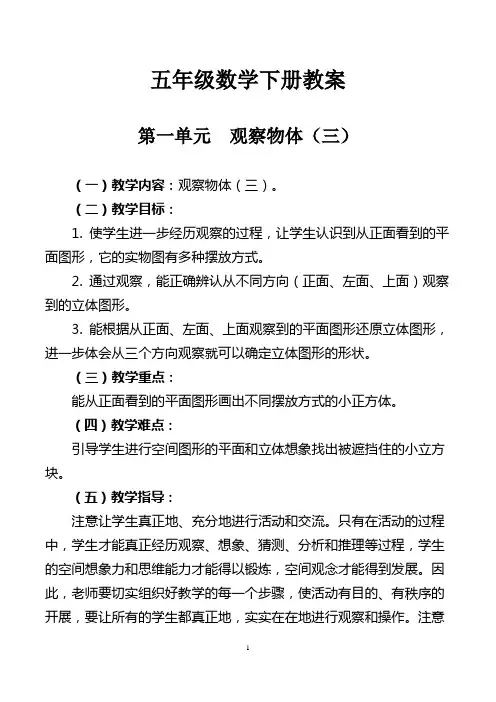 五年级数学下册教案

第一单元　观察物体（三）

（一）教学内容：观察物体（三）。

（二）教学目标：

1. 使学生进一步经历观察的过程，让学生认识到从正面看到的平面图形，它的实物图有多种摆放方式。

2. 通过观察，能正确辨认从不同方向（正面、左面、上面）观察到的立体图形。

3. 能根据从正面、左面、上面观察到的平面图形还原立体图形，进一步体会从三个方向观察就可以确定立体图形的形状。

（三）教学重点：

能从正面看到的平面图形画出不同摆放方式的小正方体。

（四）教学难点：

引导学生进行空间图形的平面和立体想象找出被遮挡住的小立方块。

（五）教学指导：

注意让学生真正地、充分地进行活动和交流。只有在活动的过程中，学生才能真正经历观察、想象、猜测、分析和推理等过程，学生的空间想象力和思维能力才能得以锻炼，空间观念才能得到发展。因此，老师要切实组织好教学的每一个步骤，使活动有目的、有秩序的开展，要让所有的学生都真正地，实实在在地进行观察和操作。注意

1